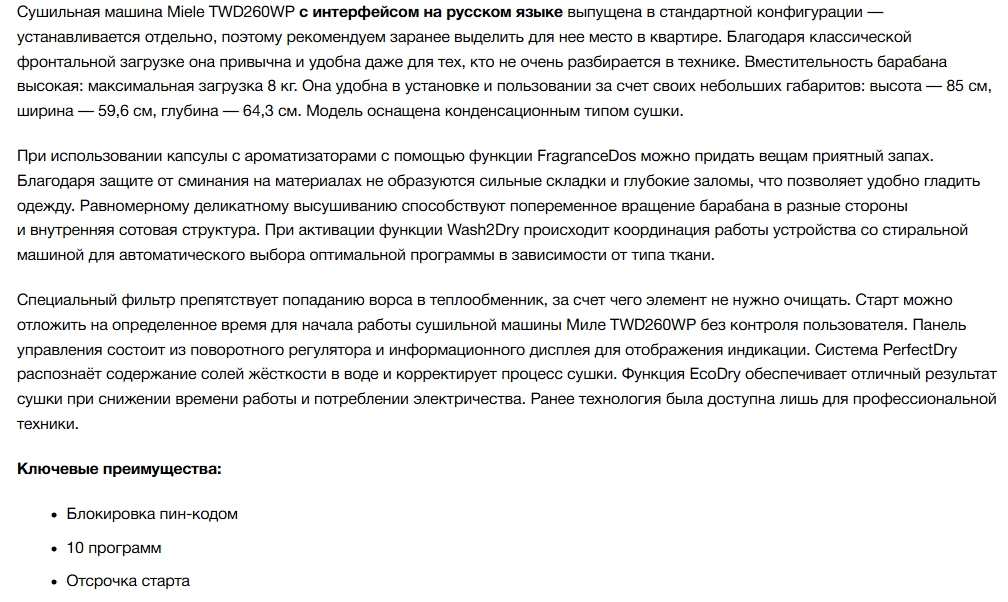 Сушильная машина Miele TWD260WP с интерфейсом на русском языке выпущена в стандартной конфигурации — устанавливается отдельно, поэтому рекомендуем заранее выделить для нее место в квартире. Благодаря классической фронтальной загрузке она привычна и удобна даже для тех, кто не очень разбирается в технике. Вместительность барабана высокая: максимальная загрузка 8 кг. Она удобна в установке и пользовании за счет своих небольших габаритов: высота — 85 см, ширина — 59,6 см, глубина — 64,3 см. Модель оснащена конденсационным типом сушки.

При использовании капсулы с ароматизаторами с помощью функции FragranceDos можно придать вещам приятный запах. Благодаря защите от сминания на материалах не образуются сильные складки и глубокие заломы, что позволяет удобно гладить одежду. Равномерному деликатному высушиванию способствуют попеременное вращение барабана в разные стороны и внутренняя сотовая структура. При активации функции Wash2Dry происходит координация работы устройства со стиральной машиной для автоматического выбора оптимальной программы в зависимости от типа ткани.

Специальный фильтр препятствует попаданию ворса в теплообменник, за счет чего элемент не нужно очищать. Старт можно отложить на определенное время для начала работы сушильной машины Миле TWD260WP без контроля пользователя. Панель управления состоит из поворотного регулятора и информационного дисплея для отображения индикации. Система PerfectDry распознаёт содержание солей жёсткости в воде и корректирует процесс сушки. Функция EcoDry обеспечивает отличный результат сушки при снижении времени работы и потреблении электричества. Ранее технология была доступна лишь для профессиональной техники.

Ключевые преимущества:

• Блокировка пин-кодом
• 10 программ
• Отсрочка старта